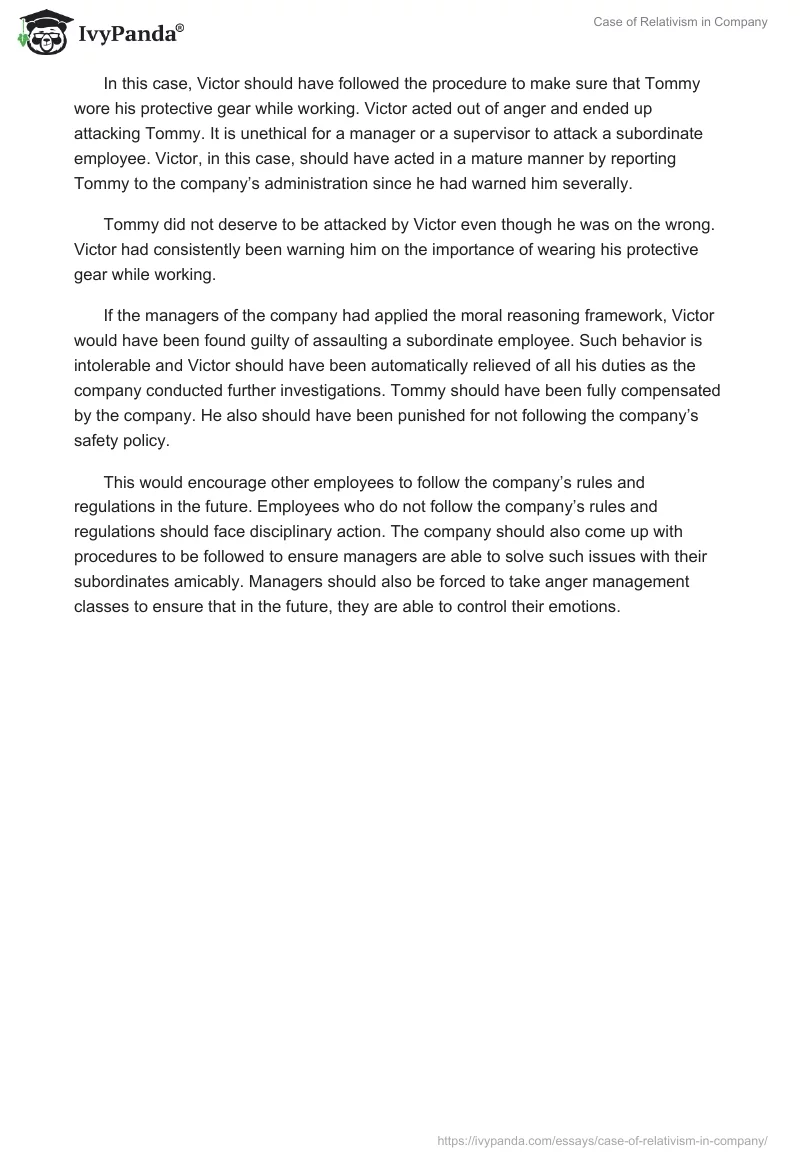 IvyPanda®

Case of Relativism in Company

In this case, Victor should have followed the procedure to make sure that Tommy wore his protective gear while working. Victor acted out of anger and ended up attacking Tommy. It is unethical for a manager or a supervisor to attack a subordinate employee. Victor, in this case, should have acted in a mature manner by reporting Tommy to the company's administration since he had warned him severally.

Tommy did not deserve to be attacked by Victor even though he was on the wrong. Victor had consistently been warning him on the importance of wearing his protective gear while working.

If the managers of the company had applied the moral reasoning framework, Victor would have been found guilty of assaulting a subordinate employee. Such behavior is intolerable and Victor should have been automatically relieved of all his duties as the company conducted further investigations. Tommy should have been fully compensated by the company. He also should have been punished for not following the company's safety policy.

This would encourage other employees to follow the company's rules and regulations in the future. Employees who do not follow the company's rules and regulations should face disciplinary action. The company should also come up with procedures to be followed to ensure managers are able to solve such issues with their subordinates amicably. Managers should also be forced to take anger management classes to ensure that in the future, they are able to control their emotions.

https://ivypanda.com/essays/case-of-relativism-in-company/